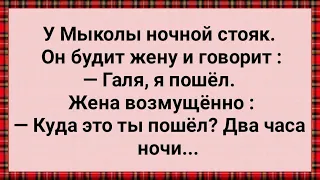 У Мыколы ночной стояк.
Он будит жену и говорит :
— Галя, я пошёл.
Жена возмущённо :
— Куда это ты пошёл? Два часа ночи...